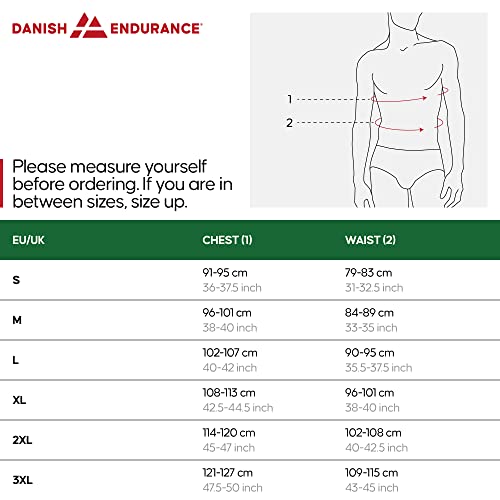 DANISH ENDURANCE

1
2

Please measure yourself before ordering. If you are in between sizes, size up.

| EU/UK | CHEST (1) | WAIST (2) |
|---|---|---|
| S | 91-95 cm 36-37.5 inch | 79-83 cm 31-32.5 inch |
| M | 96-101 cm 38-40 inch | 84-89 cm 33-35 inch |
| L | 102-107 cm 40-42 inch | 90-95 cm 35.5-37.5 inch |
| XL | 108-113 cm 42.5-44.5 inch | 96-101 cm 38-40 inch |
| 2XL | 114-120 cm 45-47 inch | 102-108 cm 40-42.5 inch |
| 3XL | 121-127 cm 47.5-50 inch | 109-115 cm 43-45 inch |